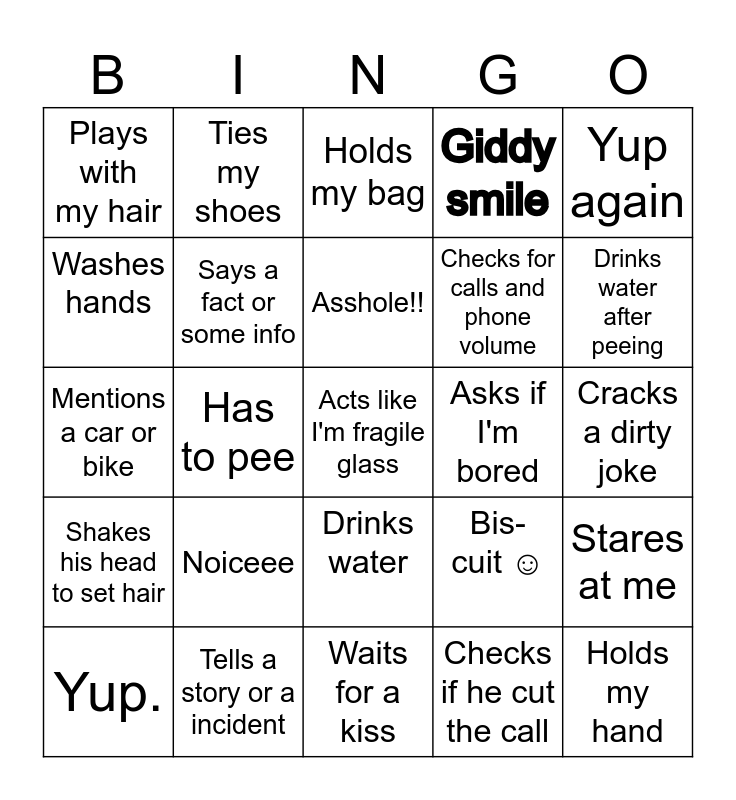 | B | I | N | G | O |
|---|---|---|---|---|
| Plays with my hair | Ties my shoes | Holds my bag | Giddy smile | Yup again |
| Washes hands | Says a fact or some info | Asshole!! | Checks for calls and phone volume | Drinks water after peeing |
| Mentions a car or bike | Has to pee | Acts like I'm fragile glass | Asks if I'm bored | Cracks a dirty joke |
| Shakes his head to set hair | Noiceee | Drinks water | Biscuit ☺ | Stares at me |
| Yup. | Tells a story or a incident | Waits for a kiss | Checks if he cut the call | Holds my hand |